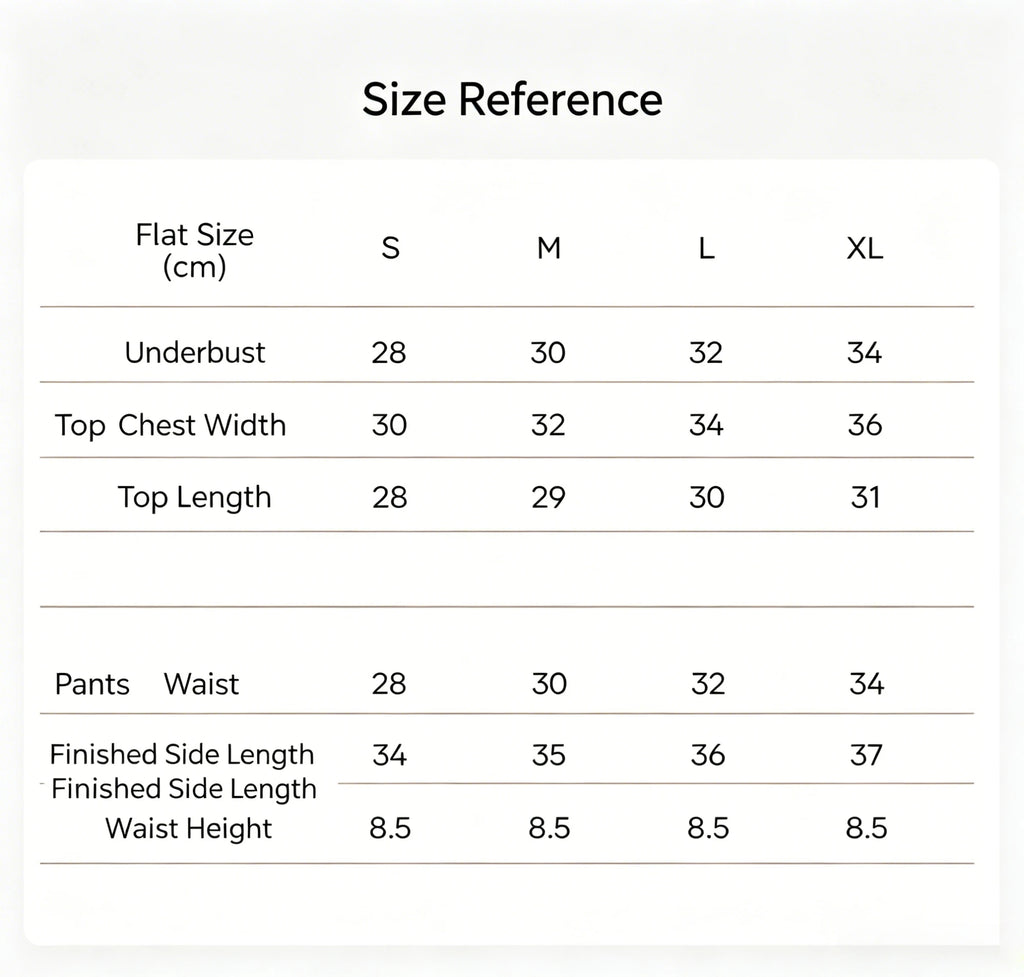 Size Reference

| Flat Size (cm) | S | M | L | XL |
|---|---|---|---|---|
| Underbust | 28 | 30 | 32 | 34 |
| Top Chest Width | 30 | 32 | 34 | 36 |
| Top Length | 28 | 29 | 30 | 31 |
| | | | | |
| Pants Waist | 28 | 30 | 32 | 34 |
| Finished Side Length | 34 | 35 | 36 | 37 |
| Finished Side Length Waist Height | 8.5 | 8.5 | 8.5 | 8.5 |